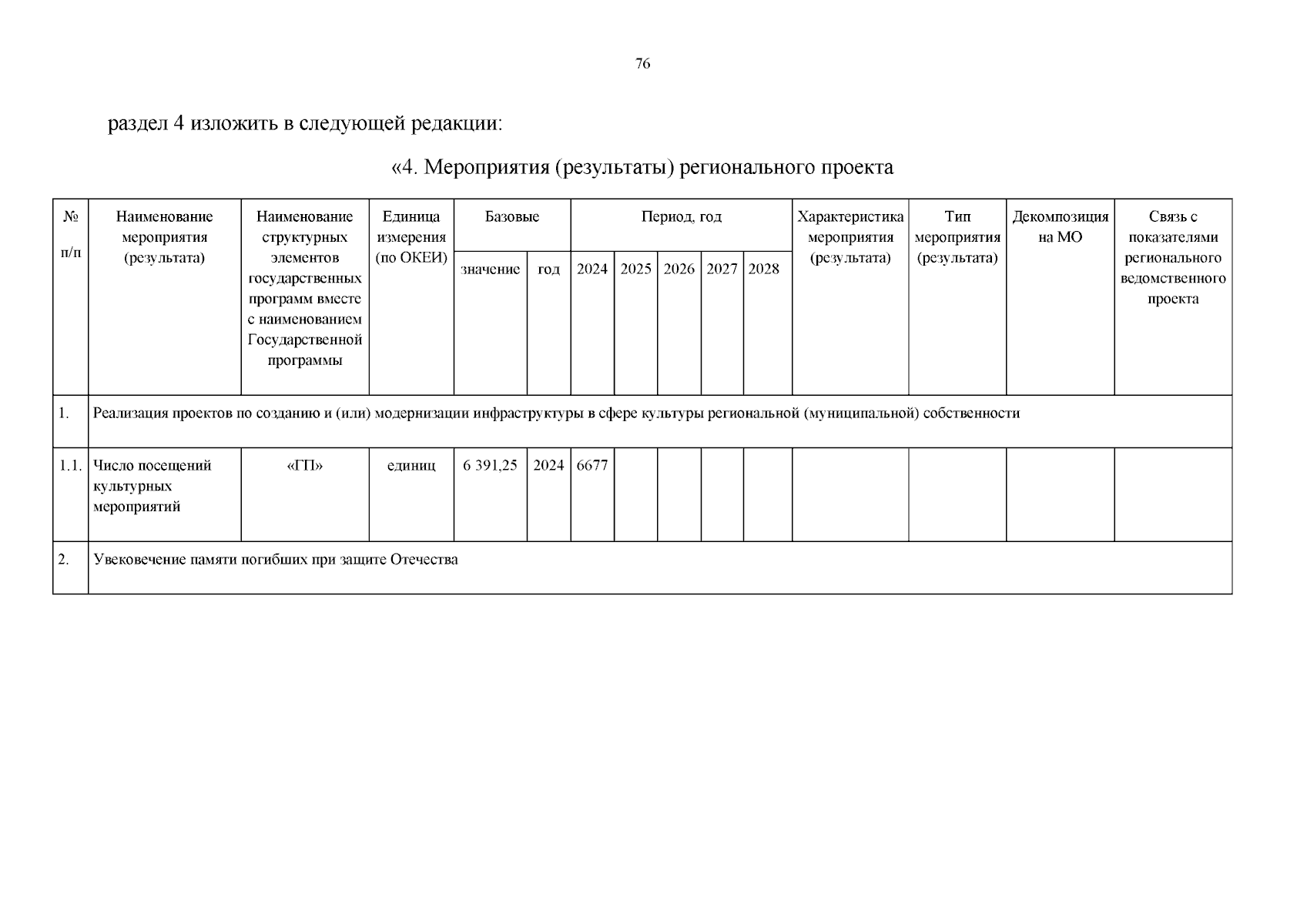 76

раздел 4 изложить в следующей редакции:

«4. Мероприятия (результаты) регионального проекта

| № п/п | Наименование мероприятия (результата) | Наименование структурных элементов государственных программ вместе с наименованием Государственной программы | Единица измерения (по ОКЕИ) | Базовые |  | Период, год |  |  |  |  | Характеристика мероприятия (результата) | Тип мероприятия (результата) | Декомпозиция на МО | Связь с показателями регионального ведомственного проекта |
|---|---|---|---|---|---|---|---|---|---|---|---|---|---|---|
|  |  |  |  | значение | год | 2024 | 2025 | 2026 | 2027 | 2028 |  |  |  |  |
| 1. | Реализация проектов по созданию и (или) модернизации инфраструктуры в сфере культуры региональной (муниципальной) собственности |  |  |  |  |  |  |  |  |  |  |  |  |  |
| 1.1. | Число посещений культурных мероприятий | «ГП» | единиц | 6 391,25 | 2024 | 6677 |  |  |  |  |  |  |  |  |
| 2. | Увековечение памяти погибших при защите Отечества |  |  |  |  |  |  |  |  |  |  |  |  |  |